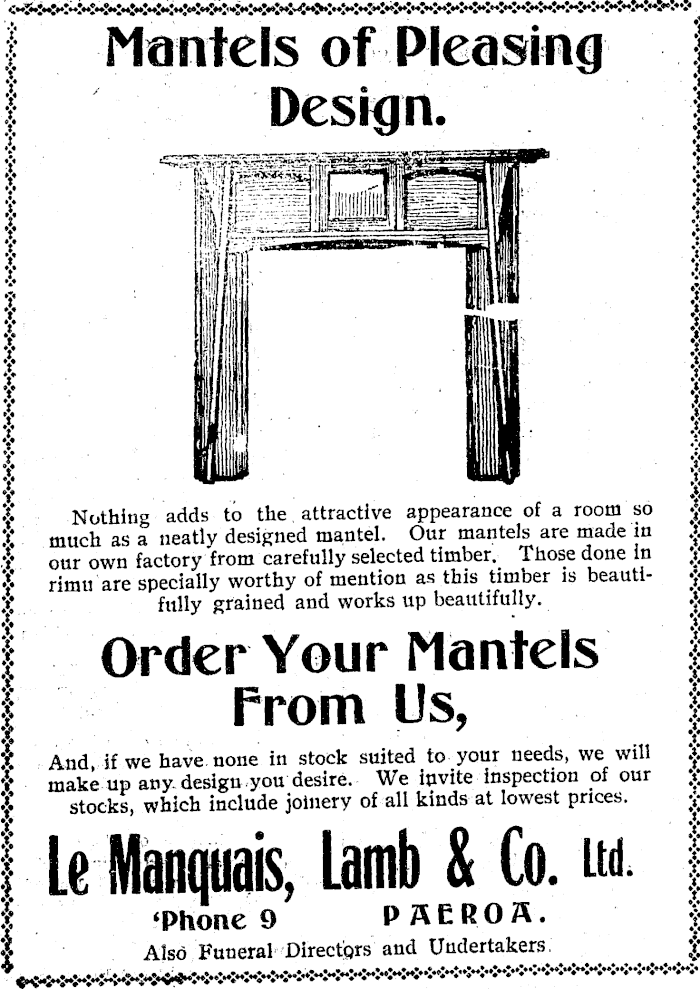 Mantels of Pleasing Design.

Nothing adds to the attractive appearance of a room so much as a neatly designed mantel. Our mantels are made in our own factory from carefully selected timber. Those done in rimu are specially worthy of mention as this timber is beautifully grained and works up beautifully.

Order Your Mantels From Us,

And, if we have none in stock suited to your needs, we will make up any design you desire. We invite inspection of our stocks, which include joinery of all kinds at lowest prices.

Le Manquais, Lamb & Co. Ltd.

'Phone 9 PAEROA.

Also Funeral Directors and Undertakers.